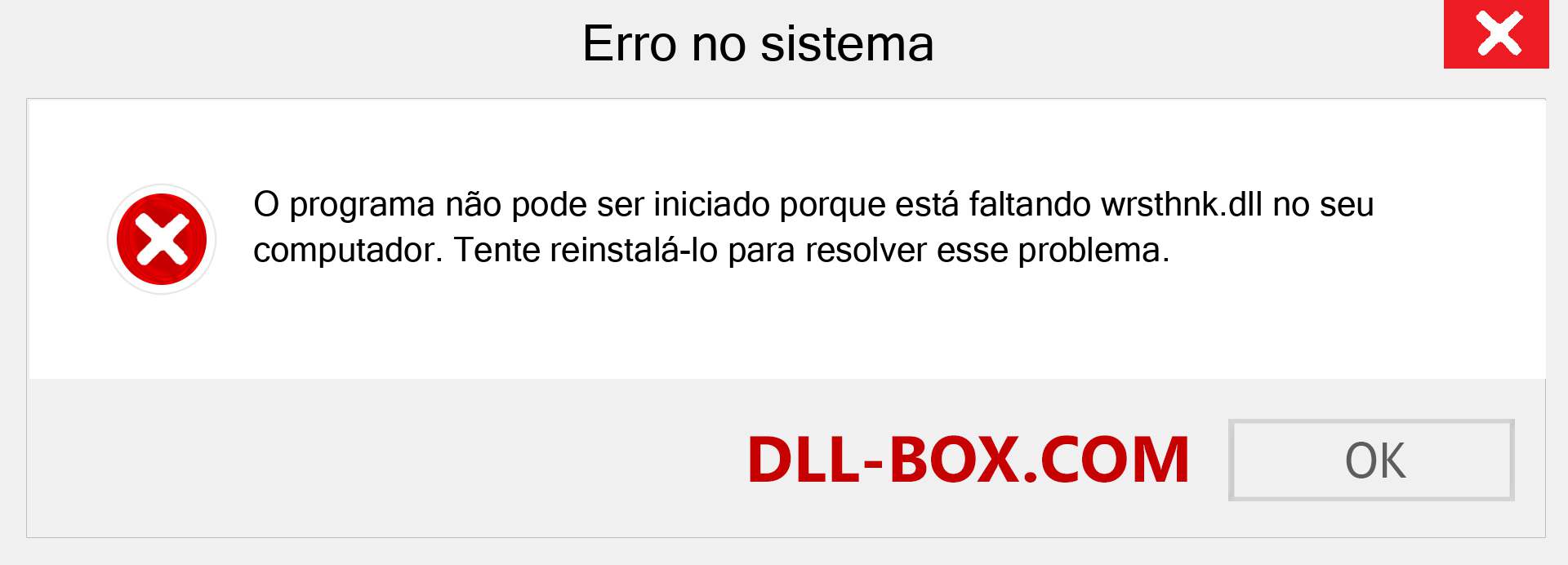 Erro no sistema

O programa não pode ser iniciado porque está faltando wrsthnk.dll no seu computador. Tente reinstalá-lo para resolver esse problema.

DLL-BOX.COM

OK